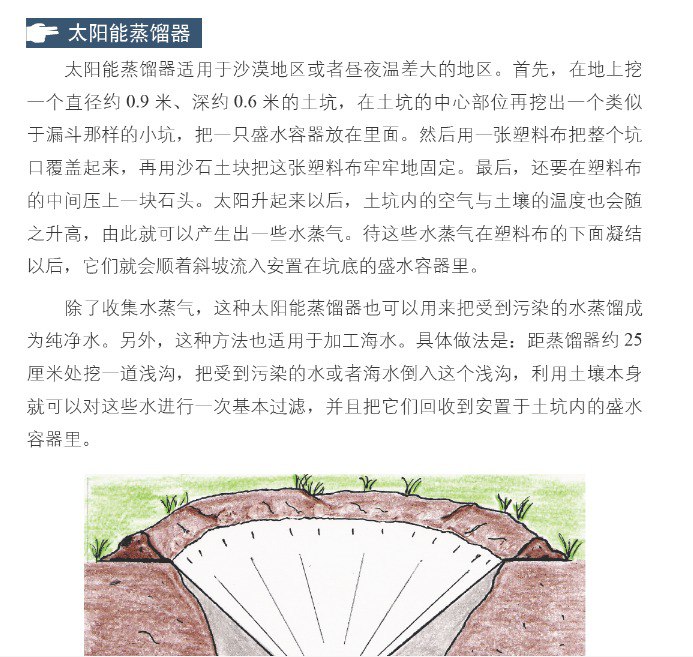 太阳能蒸馏器

太阳能蒸馏器适用于沙漠地区或者昼夜温差大的地区。首先，在地上挖一个直径约 0.9 米、深约 0.6 米的土坑，在土坑的中心部位再挖出一个类似于漏斗那样的小坑，把一只盛水容器放在里面。然后用一张塑料布把整个坑口覆盖起来，再用沙石土块把这张塑料布牢牢地固定。最后，还要在塑料布的中间压上一块石头。太阳升起来以后，土坑内的空气与土壤的温度也会随之升高，由此就可以产生出一些水蒸气。待这些水蒸气在塑料布的下面凝结以后，它们就会顺着斜坡流入安置在坑底的盛水容器里。

除了收集水蒸气，这种太阳能蒸馏器也可以用来把受到污染的水蒸馏成为纯净水。另外，这种方法也适用于加工海水。具体做法是：距蒸馏器约 25 厘米处挖一道浅沟，把受到污染的水或者海水倒入这个浅沟，利用土壤本身就可以对这些水进行一次基本过滤，并且把它们回收到安置于土坑内的盛水容器里。